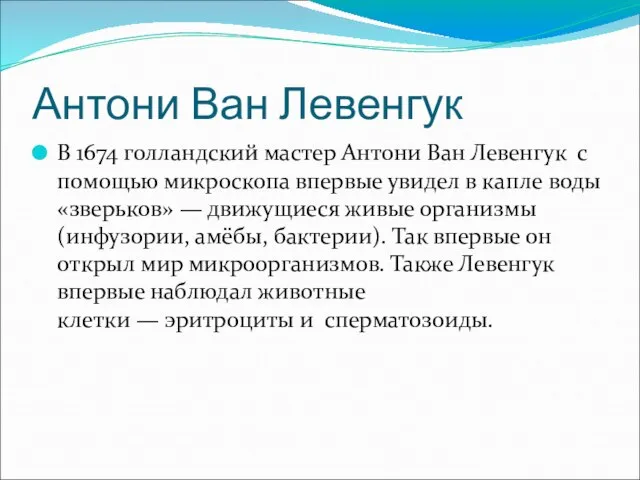 Антони Ван Левенгук

В 1674 голландский мастер Антони Ван Левенгук с помощью микроскопа впервые увидел в капле воды «зверьков» — движущиеся живые организмы (инфузории, амёбы, бактерии). Так впервые он открыл мир микроорганизмов. Также Левенгук впервые наблюдал животные клетки — эритроциты и сперматозоиды.